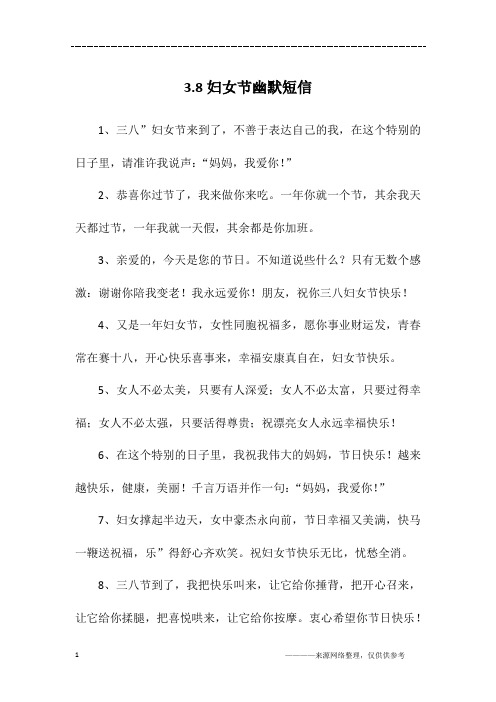 ---------------------------------------------------------------

3.8 妇女节幽默短信

1、三八”妇女节来到了，不善于表达自己的我，在这个特别的日子里，请准许我说声：“妈妈，我爱你！”

2、恭喜你过节了，我来做你来吃。一年你就一个节，其余我天天都过节，一年我就一天假，其余都是你加班。

3、亲爱的，今天是您的节日。不知道说些什么？只有无数个感激：谢谢你陪我变老！我永远爱你！朋友，祝你三八妇女节快乐！

4、又是一年妇女节，女性同胞祝福多，愿你事业财运发，青春常在赛十八，开心快乐喜事来，幸福安康真自在，妇女节快乐。

5、女人不必太美，只要有人深爱；女人不必太富，只要过得幸福；女人不必太强，只要活得尊贵；祝漂亮女人永远幸福快乐！

6、在这个特别的日子里，我祝我伟大的妈妈，节日快乐！越来越快乐，健康，美丽！千言万语并作一句：“妈妈，我爱你！”

7、妇女撑起半边天，女中豪杰永向前，节日幸福又美满，快马一鞭送祝福，乐”得舒心齐欢笑。祝妇女节快乐无比，忧愁全消。

8、三八节到了，我把快乐叫来，让它给你捶背，把开心召来，让它给你揉腿，把喜悦哄来，让它给你按摩。衷心希望你节日快乐！

1 ————来源网络整理，仅供供参考